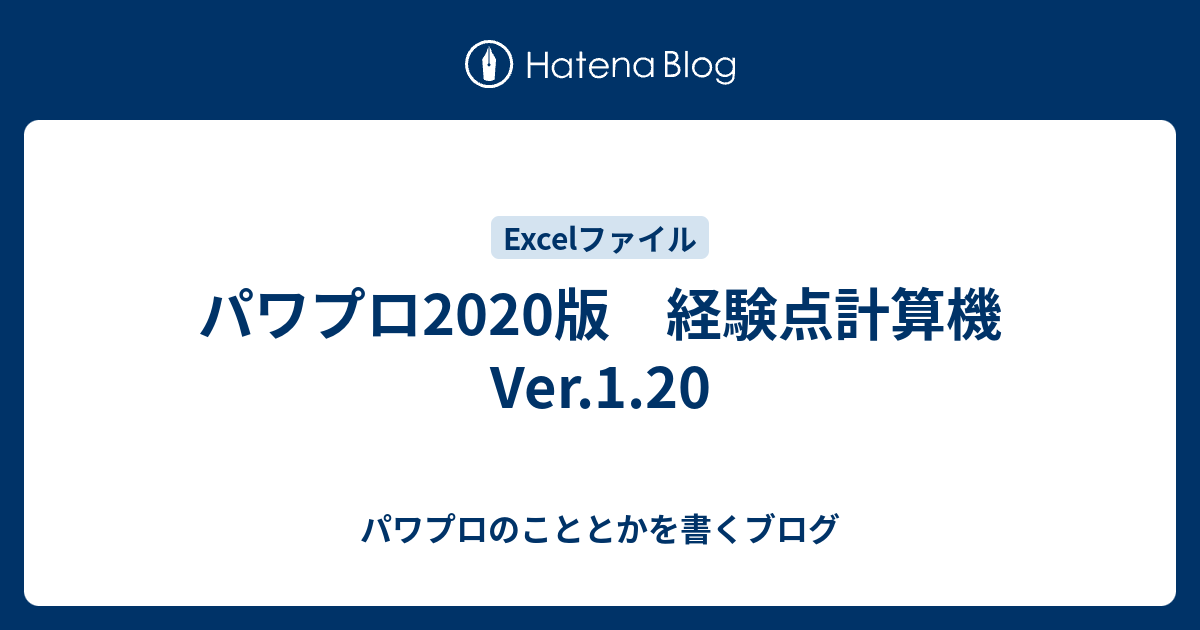 Hatena Blog

Excelファイル

パワプロ2020版　経験点計算機 Ver.1.20

パワプロのこととかを書くブログ